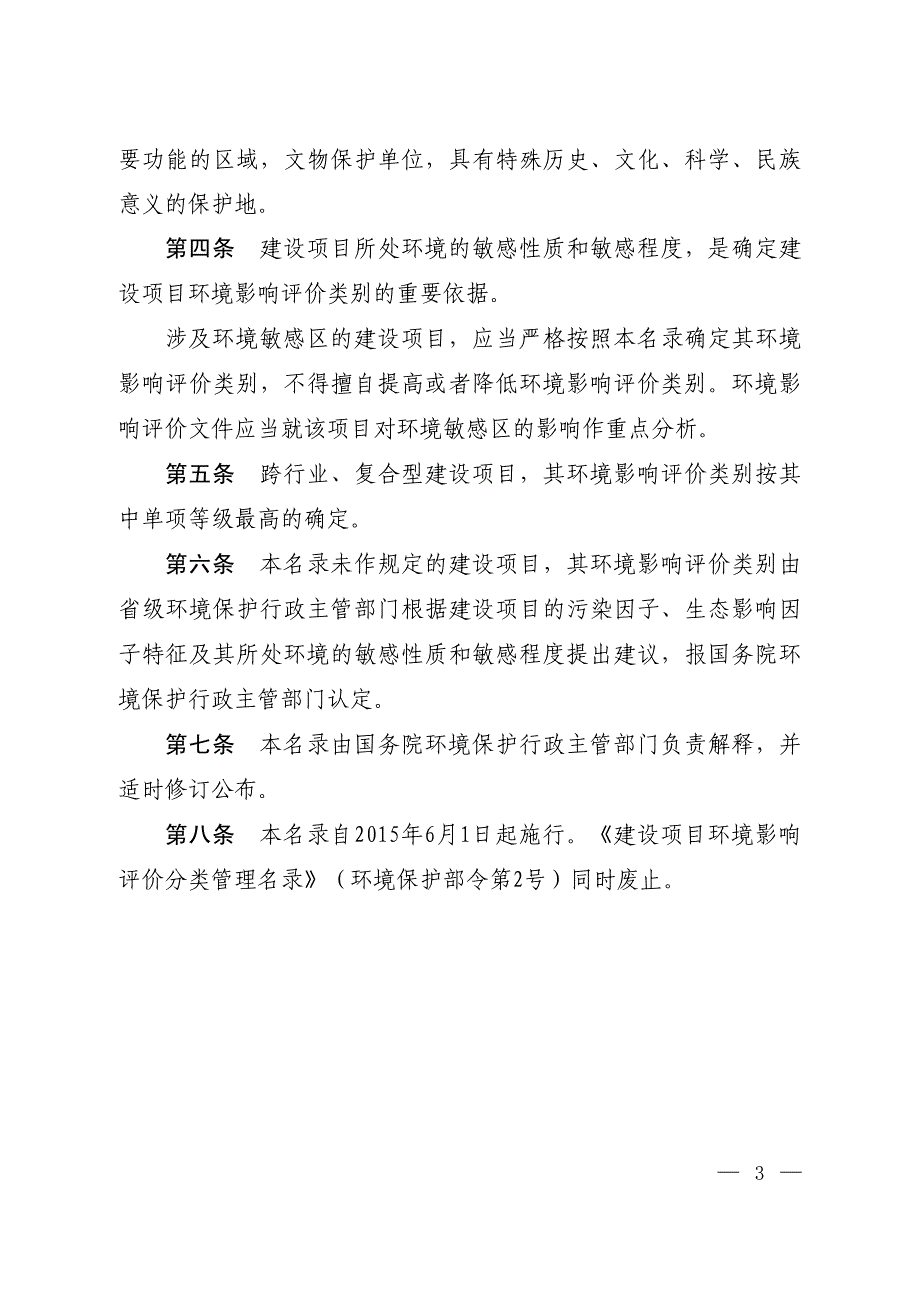 要功能的区域，文物保护单位，具有特殊历史、文化、科学、民族意义的保护地。

第四条　建设项目所处环境的敏感性质和敏感程度，是确定建设项目环境影响评价类别的重要依据。

涉及环境敏感区的建设项目，应当严格按照本名录确定其环境影响评价类别，不得擅自提高或者降低环境影响评价类别。环境影响评价文件应当就该项目对环境敏感区的影响作重点分析。

第五条　跨行业、复合型建设项目，其环境影响评价类别按其中单项等级最高的确定。

第六条　本名录未作规定的建设项目，其环境影响评价类别由省级环境保护行政主管部门根据建设项目的污染因子、生态影响因子特征及其所处环境的敏感性质和敏感程度提出建议，报国务院环境保护行政主管部门认定。

第七条　本名录由国务院环境保护行政主管部门负责解释，并适时修订公布。

第八条　本名录自2015年6月1日起施行。《建设项目环境影响评价分类管理名录》（环境保护部令第2号）同时废止。

— 3 —